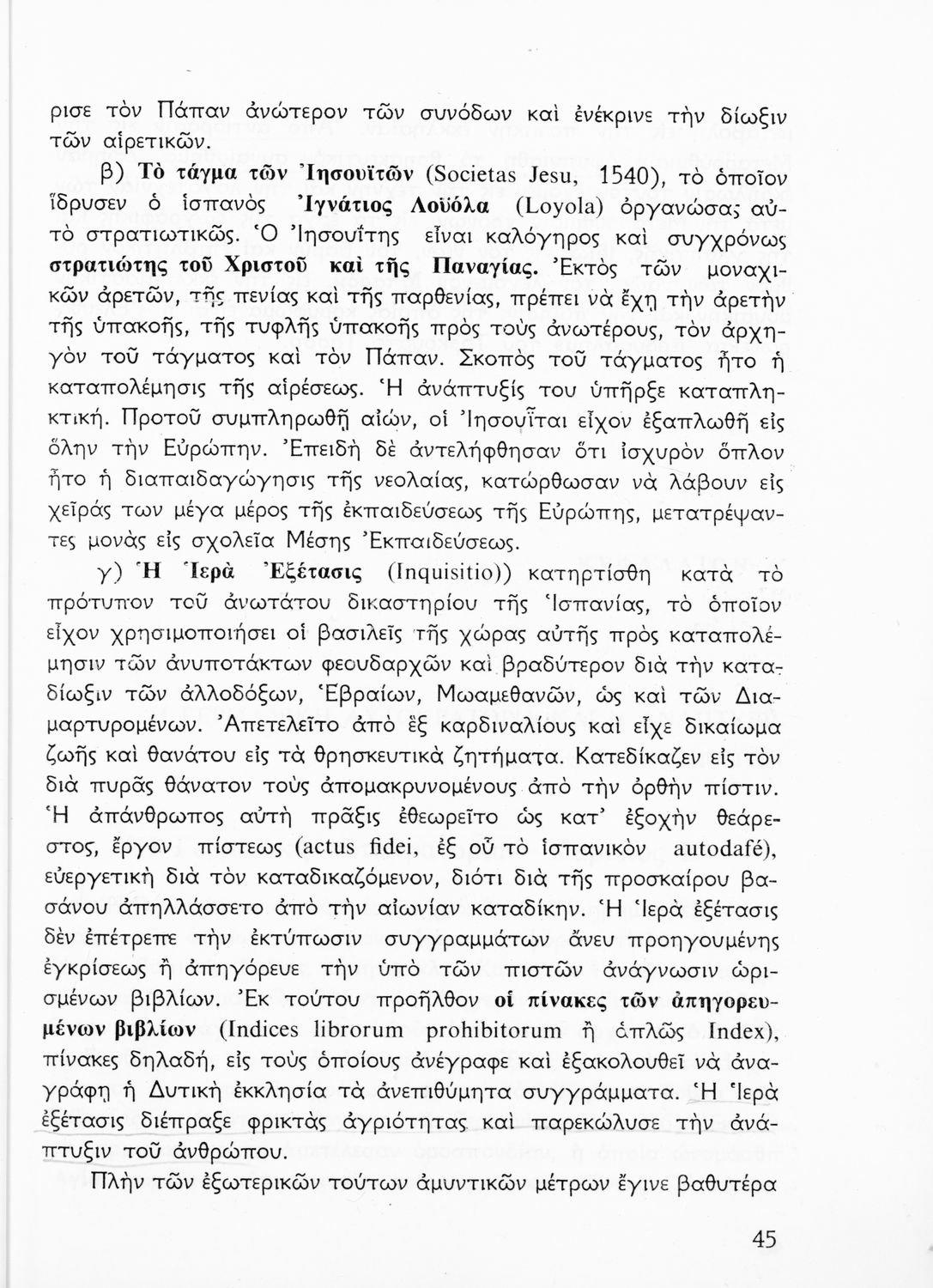 ρισε τὸν Πάπαν ἀνώτερον τῶν συνόδων καὶ ἐνέκρινε τὴν δίωξιν τῶν αἱρετικῶν.

β) Τὸ τάγμα τῶν Ἰησουϊτῶν (Societas Jesu, 1540), τὸ ὁποῖον ἵδρυσεν ὁ ἱσπανὸς Ἰγνάτιος Λοϋόλα (Loyola) ὀργανώσας αὐτὸ στρατιωτικῶς. Ὁ Ἰησουΐτης εἶναι καλόγηρος καὶ συγχρόνως στρατιώτης τοῦ Χριστοῦ καὶ τῆς Παναγίας. Ἐκτὸς τῶν μοναχικῶν ἀρετῶν, τῆς πενίας καὶ τῆς παρθενίας, πρέπει νὰ ἔχῃ τὴν ἀρετὴν τῆς ὑπακοῆς, τῆς τυφλῆς ὑπακοῆς πρὸς τοὺς ἀνωτέρους, τὸν ἀρχηγὸν τοῦ τάγματος καὶ τὸν Πάπαν. Σκοπὸς τοῦ τάγματος ἦτο ἡ καταπολέμησις τῆς αἱρέσεως. Ἡ ἀνάπτυξίς του ὑπῆρξε καταπληκτική. Προτοῦ συμπληρωθῇ αἰών, οἱ Ἰησουῖται εἶχον ἐξαπλωθῆ εἰς ὅλην τὴν Εὐρώπην. Ἐπειδὴ δὲ ἀντελήφθησαν ὅτι ἰσχυρὸν ὅπλον ἦτο ἡ διαπαιδαγώγησις τῆς νεολαίας, κατώρθωσαν νὰ λάβουν εἰς χεῖράς των μέγα μέρος τῆς ἐκπαιδεύσεως τῆς Εὐρώπης, μετατρέψαντες μονὰς εἰς σχολεῖα Μέσης Ἐκπαιδεύσεως.

γ) Ἡ Ἱερὰ Ἐξέτασις (Inquisitio)) κατηρτίσθη κατὰ τὸ πρότυπον τοῦ ἀνωτάτου δικαστηρίου τῆς Ἱσπανίας, τὸ ὁποῖον εἶχον χρησιμοποιήσει οἱ βασιλεῖς τῆς χώρας αὐτῆς πρὸς καταπολέμησιν τῶν ἀνυποτάκτων φεουδαρχῶν καὶ βραδύτερον διὰ τὴν καταδίωξιν τῶν ἀλλοδόξων, Ἑβραίων, Μωαμεθανῶν, ὡς καὶ τῶν Διαμαρτυρομένων. Ἀπετελεῖτο ἀπὸ ἓξ καρδιναλίους καὶ εἶχε δικαίωμα ζωῆς καὶ θανάτου εἰς τὰ θρησκευτικὰ ζητήματα. Κατεδίκαζεν εἰς τὸν διὰ πυρᾶς θάνατον τοὺς ἀπομακρυνομένους ἀπὸ τὴν ὀρθὴν πίστιν. Ἡ ἀπάνθρωπος αὐτὴ πρᾶξις ἐθεωρεῖτο ὡς κατ' ἐξοχὴν θεάρεστος, ἔργον πίστεως (actus fidei, ἐξ οὗ τὸ ἱσπανικὸν autodafé), εὐεργετικὴ διὰ τὸν καταδικαζόμενον, διότι διὰ τῆς προσκαίρου βασάνου ἀπηλλάσσετο ἀπὸ τὴν αἰωνίαν καταδίκην. Ἡ Ἱερὰ ἐξέτασις δὲν ἐπέτρεπε τὴν ἐκτύπωσιν συγγραμμάτων ἄνευ προηγουμένης ἐγκρίσεως ἢ ἀπηγόρευε τὴν ὑπὸ τῶν πιστῶν ἀνάγνωσιν ὡρισμένων βιβλίων. Ἐκ τούτου προῆλθον οἱ πίνακες τῶν ἀπηγορευμένων βιβλίων (Indices librorum prohibitorum ἢ ἁπλῶς Index), πίνακες δηλαδή, εἰς τοὺς ὁποίους ἀνέγραφε καὶ ἐξακολουθεῖ νὰ ἀναγράφῃ ἡ Δυτικὴ ἐκκλησία τὰ ἀνεπιθύμητα συγγράμματα. Ἡ Ἱερὰ ἐξέτασις διέπραξε φρικτὰς ἀγριότητας καὶ παρεκώλυσε τὴν ἀνάπτυξιν τοῦ ἀνθρώπου.

Πλὴν τῶν ἐξωτερικῶν τούτων ἀμυντικῶν μέτρων ἔγινε βαθυτέρα

45